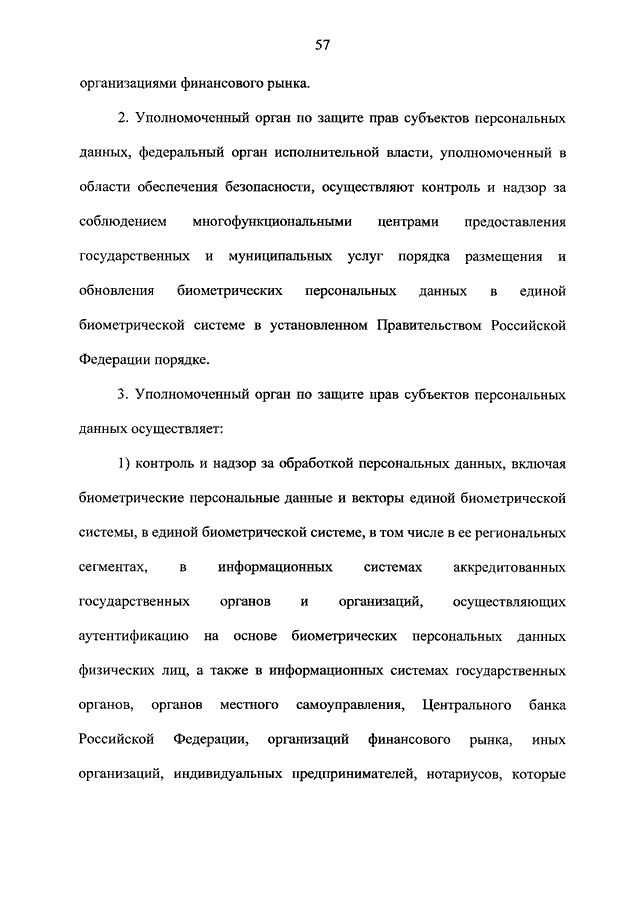 57

организациями финансового рынка.

2. Уполномоченный орган по защите прав субъектов персональных данных, федеральный орган исполнительной власти, уполномоченный в области обеспечения безопасности, осуществляют контроль и надзор за соблюдением многофункциональными центрами предоставления государственных и муниципальных услуг порядка размещения и обновления биометрических персональных данных в единой биометрической системе в установленном Правительством Российской Федерации порядке.

3. Уполномоченный орган по защите прав субъектов персональных данных осуществляет:

1) контроль и надзор за обработкой персональных данных, включая биометрические персональные данные и векторы единой биометрической системы, в единой биометрической системе, в том числе в ее региональных сегментах, в информационных системах аккредитованных государственных органов и организаций, осуществляющих аутентификацию на основе биометрических персональных данных физических лиц, а также в информационных системах государственных органов, органов местного самоуправления, Центрального банка Российской Федерации, организаций финансового рынка, иных организаций, индивидуальных предпринимателей, нотариусов, которые